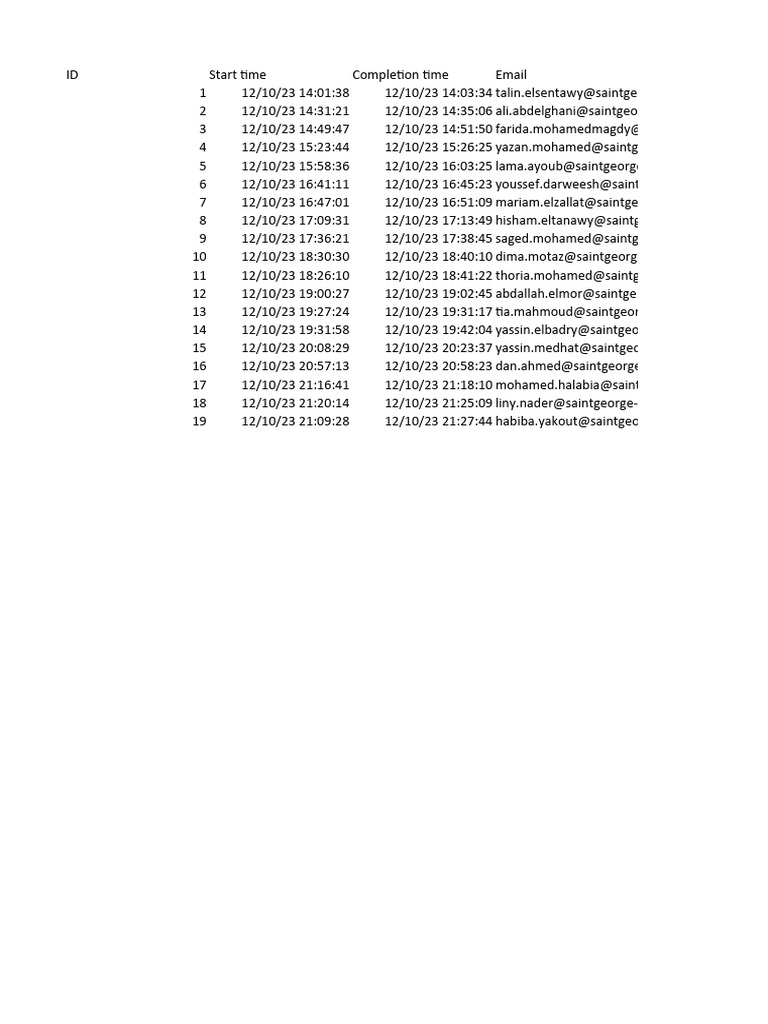 | ID | Start time | Completion time | Email |
|---|---|---|---|
| 1 | 12/10/23 14:01:38 | 12/10/23 14:03:34 | talin.elsentawy@saintge |
| 2 | 12/10/23 14:31:21 | 12/10/23 14:35:06 | ali.abdelghani@saintgeo |
| 3 | 12/10/23 14:49:47 | 12/10/23 14:51:50 | farida.mohamedmagdy@ |
| 4 | 12/10/23 15:23:44 | 12/10/23 15:26:25 | yazan.mohamed@saintg |
| 5 | 12/10/23 15:58:36 | 12/10/23 16:03:25 | lama.ayoub@saintgeorg |
| 6 | 12/10/23 16:41:11 | 12/10/23 16:45:23 | youssef.darweesh@saint |
| 7 | 12/10/23 16:47:01 | 12/10/23 16:51:09 | mariam.elzallat@saintge |
| 8 | 12/10/23 17:09:31 | 12/10/23 17:13:49 | hisham.eltanawy@saintg |
| 9 | 12/10/23 17:36:21 | 12/10/23 17:38:45 | saged.mohamed@saintg |
| 10 | 12/10/23 18:30:30 | 12/10/23 18:40:10 | dima.motaz@saintgeorg |
| 11 | 12/10/23 18:26:10 | 12/10/23 18:41:22 | thoria.mohamed@saintg |
| 12 | 12/10/23 19:00:27 | 12/10/23 19:02:45 | abdallah.elmor@saintge |
| 13 | 12/10/23 19:27:24 | 12/10/23 19:31:17 | tia.mahmoud@saintgeor |
| 14 | 12/10/23 19:31:58 | 12/10/23 19:42:04 | yassin.elbadry@saintgeo |
| 15 | 12/10/23 20:08:29 | 12/10/23 20:23:37 | yassin.medhat@saintgeo |
| 16 | 12/10/23 20:57:13 | 12/10/23 20:58:23 | dan.ahmed@saintgeorge |
| 17 | 12/10/23 21:16:41 | 12/10/23 21:18:10 | mohamed.halabia@saint |
| 18 | 12/10/23 21:20:14 | 12/10/23 21:25:09 | liny.nader@saintgeorge- |
| 19 | 12/10/23 21:09:28 | 12/10/23 21:27:44 | habiba.yakout@saintgeo |